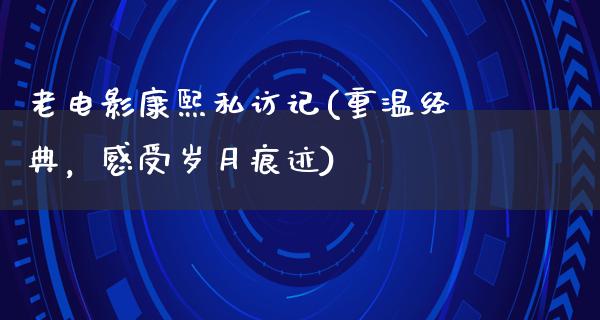 老电影康熙私访记(重温经典，感受岁月痕迹)